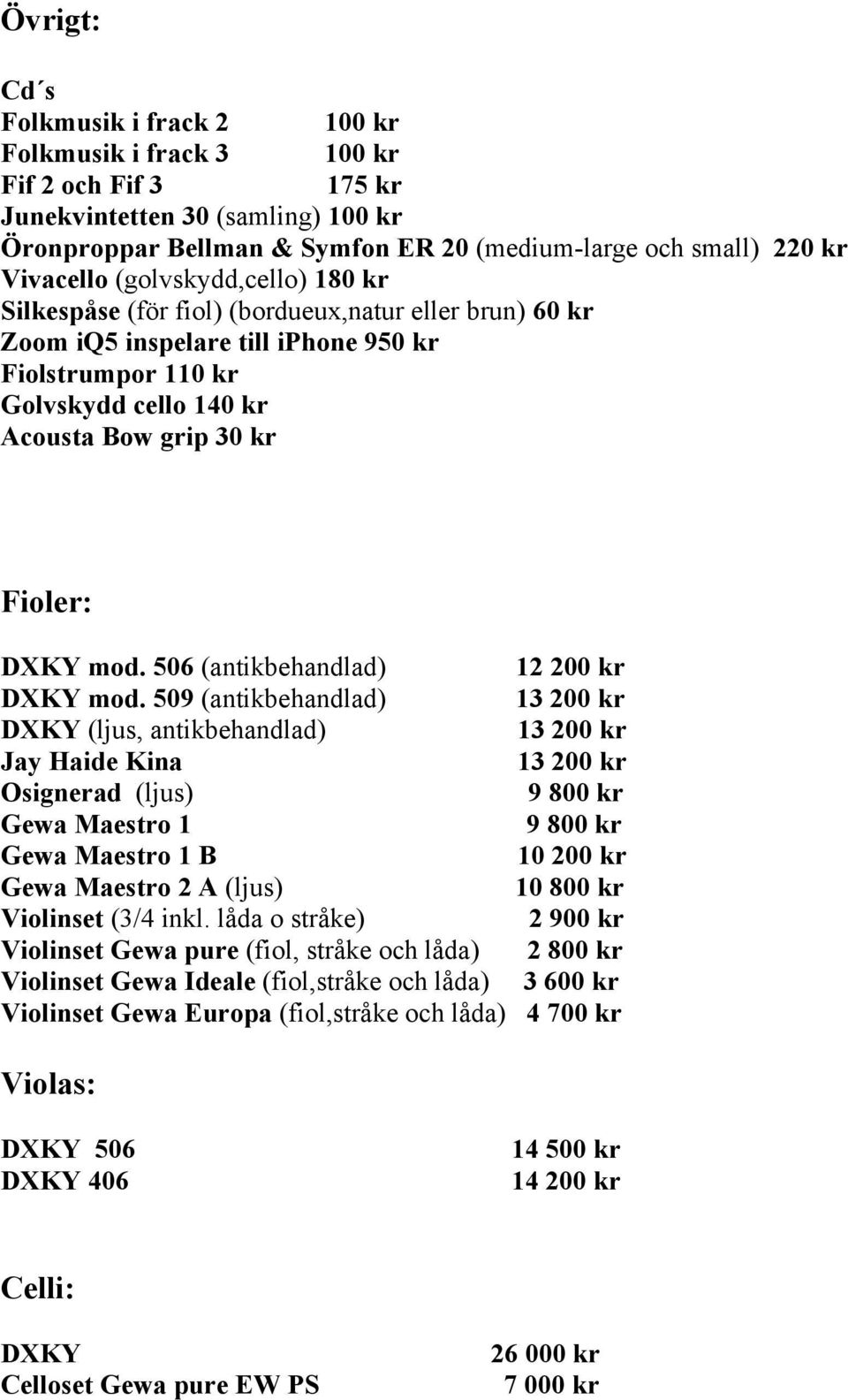 Övrigt:

Cd´s
Folkmusik i frack 2 100 kr
Folkmusik i frack 3 100 kr
Fif 2 och Fif 3 175 kr
Junekvintetten 30 (samling) 100 kr
Öronproppar Bellman & Symfon ER 20 (medium-large och small) 220 kr
Vivacello (golvskydd,cello) 180 kr
Silkespåse (för fiol) (bordueux,natur eller brun) 60 kr
Zoom iQ5 inspelare till iphone 950 kr
Fiolstrumpor 110 kr
Golvskydd cello 140 kr
Acousta Bow grip 30 kr

Fioler:

DXKY mod. 506 (antikbehandlad) 12 200 kr
DXKY mod. 509 (antikbehandlad) 13 200 kr
DXKY (ljus, antikbehandlad) 13 200 kr
Jay Haide Kina 13 200 kr
Osignerad (ljus) 9 800 kr
Gewa Maestro 1 9 800 kr
Gewa Maestro 1 B 10 200 kr
Gewa Maestro 2 A (ljus) 10 800 kr
Violinset (3/4 inkl. låda o stråke) 2 900 kr
Violinset Gewa pure (fiol, stråke och låda) 2 800 kr
Violinset Gewa Ideale (fiol,stråke och låda) 3 600 kr
Violinset Gewa Europa (fiol,stråke och låda) 4 700 kr

Violas:

DXKY 506 14 500 kr
DXKY 406 14 200 kr

Celli:

DXKY 26 000 kr
Celloset Gewa pure EW PS 7 000 kr